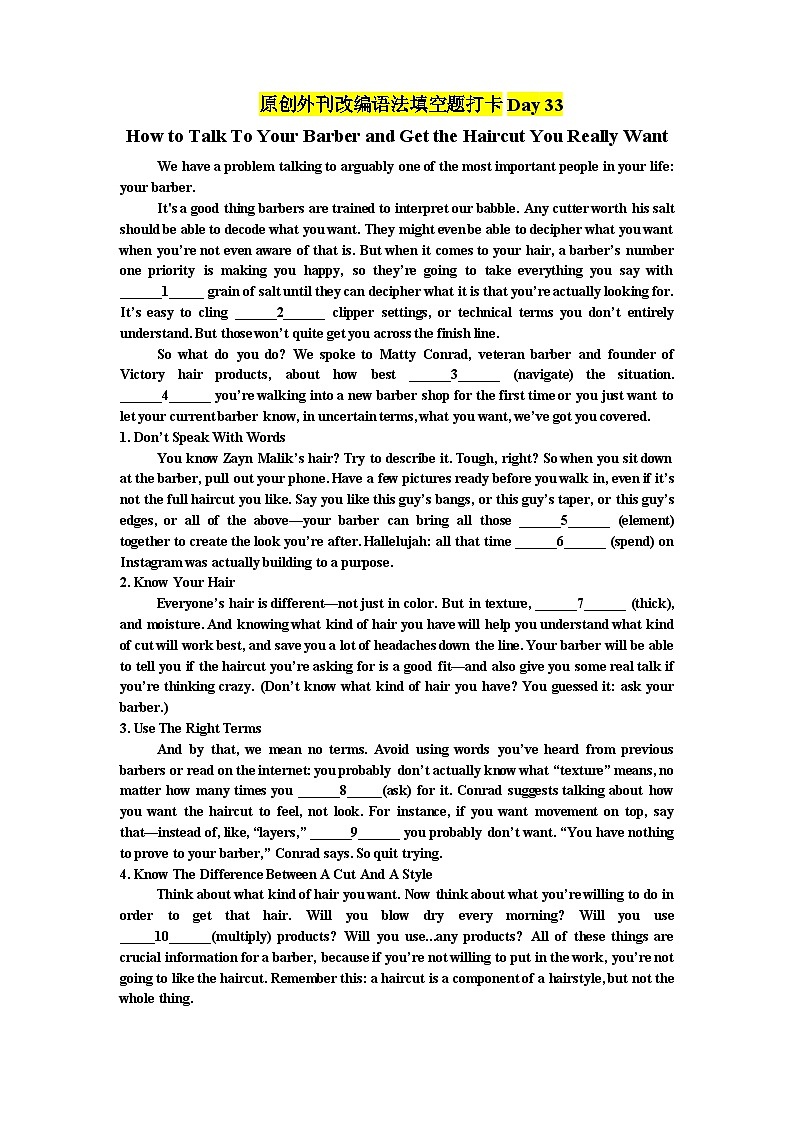 原创外刊改编语法填空题打卡 Day 33

How to Talk To Your Barber and Get the Haircut You Really Want

We have a problem talking to arguably one of the most important people in your life: your barber.

It's a good thing barbers are trained to interpret our babble. Any cutter worth his salt should be able to decode what you want. They might even be able to decipher what you want when you're not even aware of that is. But when it comes to your hair, a barber's number one priority is making you happy, so they're going to take everything you say with ______1_____ grain of salt until they can decipher what it is that you're actually looking for. It's easy to cling ______2______ clipper settings, or technical terms you don't entirely understand. But those won't quite get you across the finish line.

So what do you do? We spoke to Matty Conrad, veteran barber and founder of Victory hair products, about how best ______3______ (navigate) the situation. ______4______ you're walking into a new barber shop for the first time or you just want to let your current barber know, in uncertain terms, what you want, we've got you covered.

1. Don't Speak With Words

You know Zayn Malik's hair? Try to describe it. Tough, right? So when you sit down at the barber, pull out your phone. Have a few pictures ready before you walk in, even if it's not the full haircut you like. Say you like this guy's bangs, or this guy's taper, or this guy's edges, or all of the above—your barber can bring all those ______5______ (element) together to create the look you're after. Hallelujah: all that time ______6______ (spend) on Instagram was actually building to a purpose.

2. Know Your Hair

Everyone's hair is different—not just in color. But in texture, ______7______ (thick), and moisture. And knowing what kind of hair you have will help you understand what kind of cut will work best, and save you a lot of headaches down the line. Your barber will be able to tell you if the haircut you're asking for is a good fit—and also give you some real talk if you're thinking crazy. (Don't know what kind of hair you have? You guessed it: ask your barber.)

3. Use The Right Terms

And by that, we mean no terms. Avoid using words you've heard from previous barbers or read on the internet: you probably don't actually know what "texture" means, no matter how many times you ______8_____(ask) for it. Conrad suggests talking about how you want the haircut to feel, not look. For instance, if you want movement on top, say that—instead of, like, "layers," ______9______ you probably don't want. "You have nothing to prove to your barber," Conrad says. So quit trying.

4. Know The Difference Between A Cut And A Style

Think about what kind of hair you want. Now think about what you're willing to do in order to get that hair. Will you blow dry every morning? Will you use _____10______(multiply) products? Will you use...any products? All of these things are crucial information for a barber, because if you're not willing to put in the work, you're not going to like the haircut. Remember this: a haircut is a component of a hairstyle, but not the whole thing.